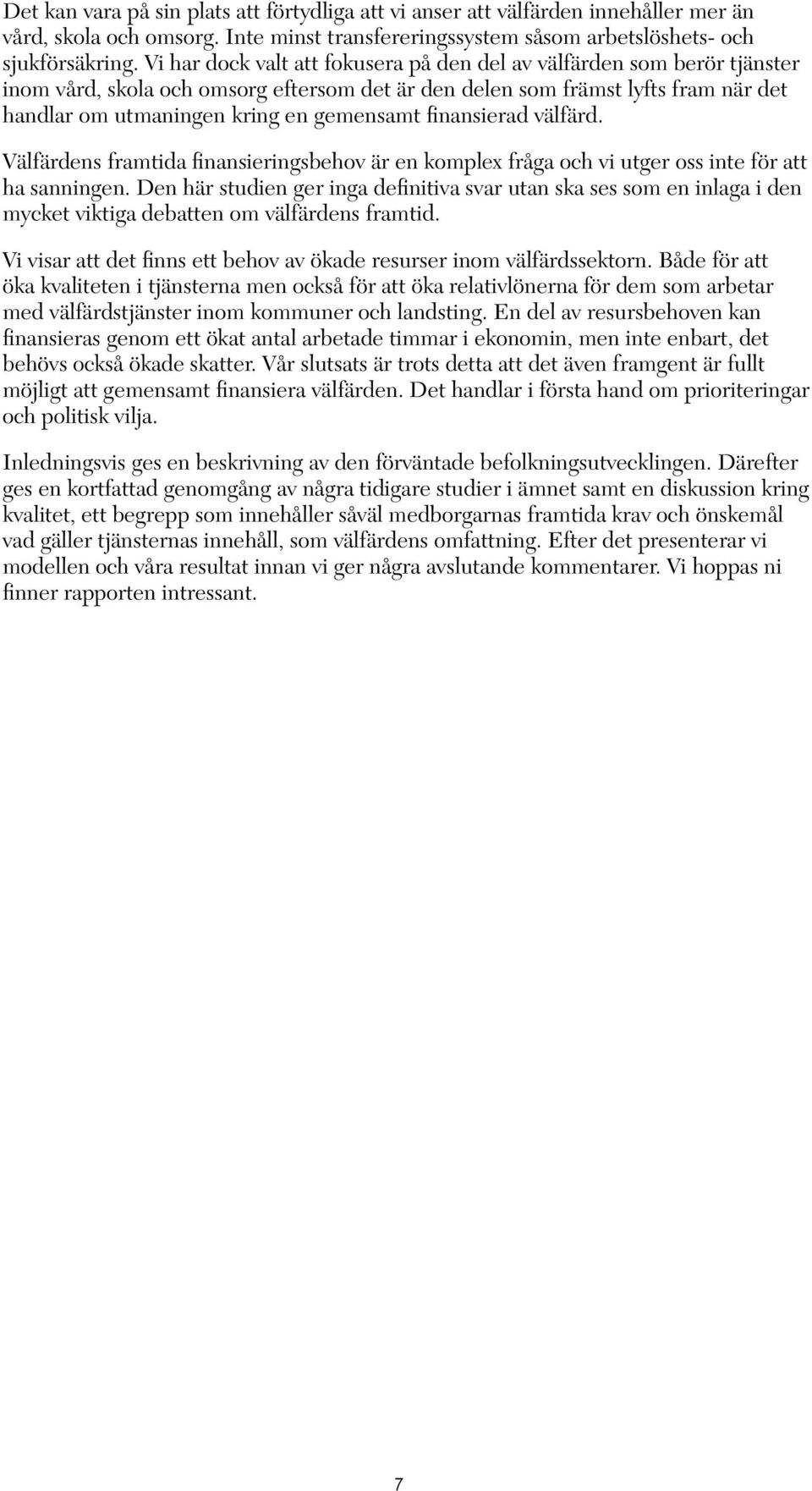 Det kan vara på sin plats att förtydliga att vi anser att välfärden innehåller mer än vård, skola och omsorg. Inte minst transfereringssystem såsom arbetslöshets- och sjukförsäkring. Vi har dock valt att fokusera på den del av välfärden som berör tjänster inom vård, skola och omsorg eftersom det är den delen som främst lyfts fram när det handlar om utmaningen kring en gemensamt finansierad välfärd.

Välfärdens framtida finansieringsbehov är en komplex fråga och vi utger oss inte för att ha sanningen. Den här studien ger inga definitiva svar utan ska ses som en inlaga i den mycket viktiga debatten om välfärdens framtid.

Vi visar att det finns ett behov av ökade resurser inom välfärdssektorn. Både för att öka kvaliteten i tjänsterna men också för att öka relativlönerna för dem som arbetar med välfärdstjänster inom kommuner och landsting. En del av resursbehoven kan finansieras genom ett ökat antal arbetade timmar i ekonomin, men inte enbart, det behövs också ökade skatter. Vår slutsats är trots detta att det även framgent är fullt möjligt att gemensamt finansiera välfärden. Det handlar i första hand om prioriteringar och politisk vilja.

Inledningsvis ges en beskrivning av den förväntade befolkningsutvecklingen. Därefter ges en kortfattad genomgång av några tidigare studier i ämnet samt en diskussion kring kvalitet, ett begrepp som innehåller såväl medborgarnas framtida krav och önskemål vad gäller tjänsternas innehåll, som välfärdens omfattning. Efter det presenterar vi modellen och våra resultat innan vi ger några avslutande kommentarer. Vi hoppas ni finner rapporten intressant.

7